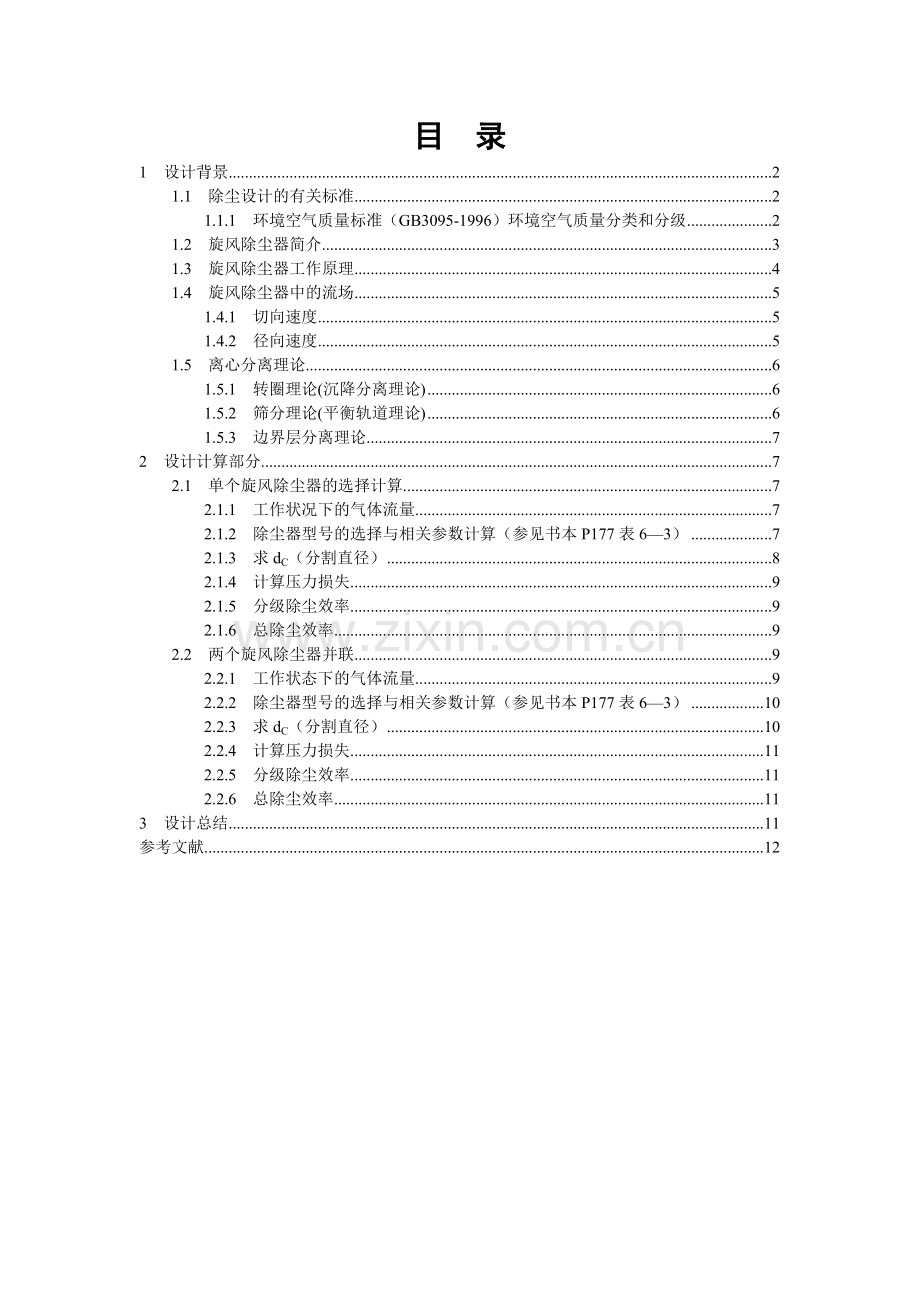 目 录

1 设计背景 2
1.1 除尘设计的有关标准 2
1.1.1 环境空气质量标准（GB3095-1996）环境空气质量分类和分级 2
1.2 旋风除尘器简介 3
1.3 旋风除尘器工作原理 4
1.4 旋风除尘器中的流场 5
1.4.1 切向速度 5
1.4.2 径向速度 5
1.5 离心分离理论 6
1.5.1 转圈理论(沉降分离理论) 6
1.5.2 筛分理论(平衡轨道理论) 6
1.5.3 边界层分离理论 7
2 设计计算部分 7
2.1 单个旋风除尘器的选择计算 7
2.1.1 工作状况下的气体流量 7
2.1.2 除尘器型号的选择与相关参数计算（参见书本P177表6—3） 7
2.1.3 求$d_C$（分割直径） 8
2.1.4 计算压力损失 9
2.1.5 分级除尘效率 9
2.1.6 总除尘效率 9
2.2 两个旋风除尘器并联 9
2.2.1 工作状态下的气体流量 9
2.2.2 除尘器型号的选择与相关参数计算（参见书本P177表6—3） 10
2.2.3 求$d_C$（分割直径） 10
2.2.4 计算压力损失 11
2.2.5 分级除尘效率 11
2.2.6 总除尘效率 11
3 设计总结 11
参考文献 12

www.zixin.com.cn